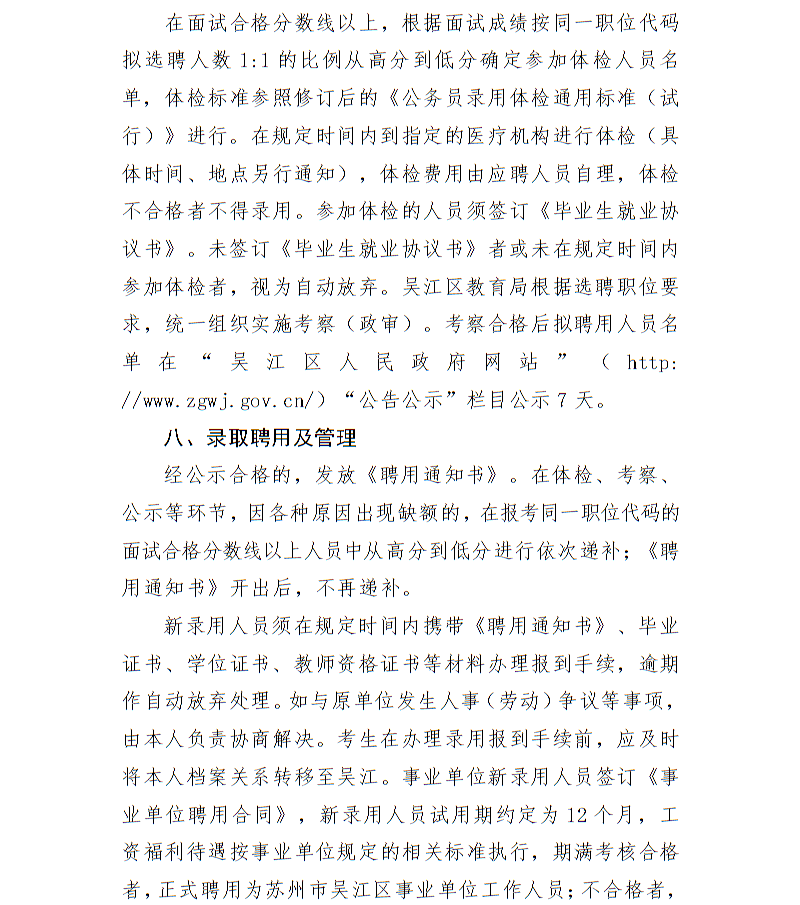 在面试合格分数线以上，根据面试成绩按同一职位代码拟选聘人数 1:1 的比例从高分到低分确定参加体检人员名单，体检标准参照修订后的《公务员录用体检通用标准（试行）》进行。在规定时间内到指定的医疗机构进行体检（具体时间、地点另行通知），体检费用由应聘人员自理，体检不合格者不得录用。参加体检的人员须签订《毕业生就业协议书》。未签订《毕业生就业协议书》者或未在规定时间内参加体检者，视为自动放弃。吴江区教育局根据选聘职位要求，统一组织实施考察（政审）。考察合格后拟聘用人员名单在“吴江区人民政府网站”（http://www.zgwj.gov.cn/）“公告公示”栏目公示 7 天。

八、录取聘用及管理

经公示合格的，发放《聘用通知书》。在体检、考察、公示等环节，因各种原因出现缺额的，在报考同一职位代码的面试合格分数线以上人员中从高分到低分进行依次递补；《聘用通知书》开出后，不再递补。

新录用人员须在规定时间内携带《聘用通知书》、毕业证书、学位证书、教师资格证书等材料办理报到手续，逾期作自动放弃处理。如与原单位发生人事（劳动）争议等事项，由本人负责协商解决。考生在办理录用报到手续前，应及时将本人档案关系转移至吴江。事业单位新录用人员签订《事业单位聘用合同》，新录用人员试用期约定为 12 个月，工资福利待遇按事业单位规定的相关标准执行，期满考核合格者，正式聘用为苏州市吴江区事业单位工作人员；不合格者，